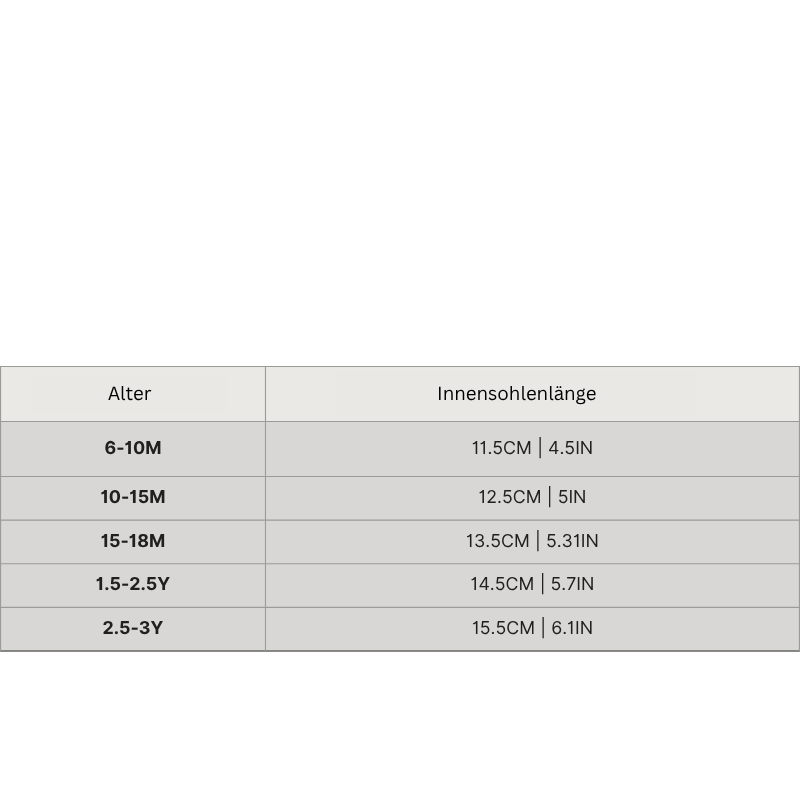 | Alter | Innensohlenlänge |
|---|---|
| **6-10M** | 11.5CM \| 4.5IN |
| **10-15M** | 12.5CM \| 5IN |
| **15-18M** | 13.5CM \| 5.31IN |
| **1.5-2.5Y** | 14.5CM \| 5.7IN |
| **2.5-3Y** | 15.5CM \| 6.1IN |